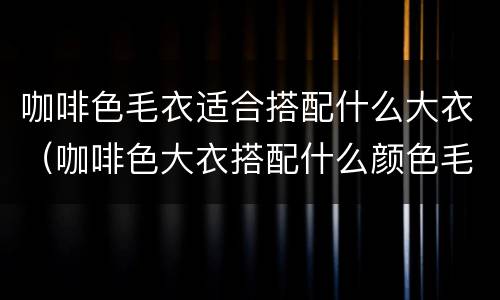 咖啡色毛衣适合搭配什么大衣（咖啡色大衣搭配什么颜色毛